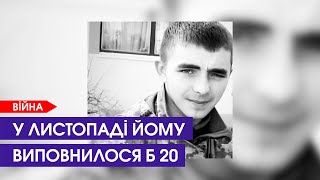 ВІЙНА
У ЛИСТОПАДІ ЙОМУ
ВИПОВНИЛОСЯ Б 20